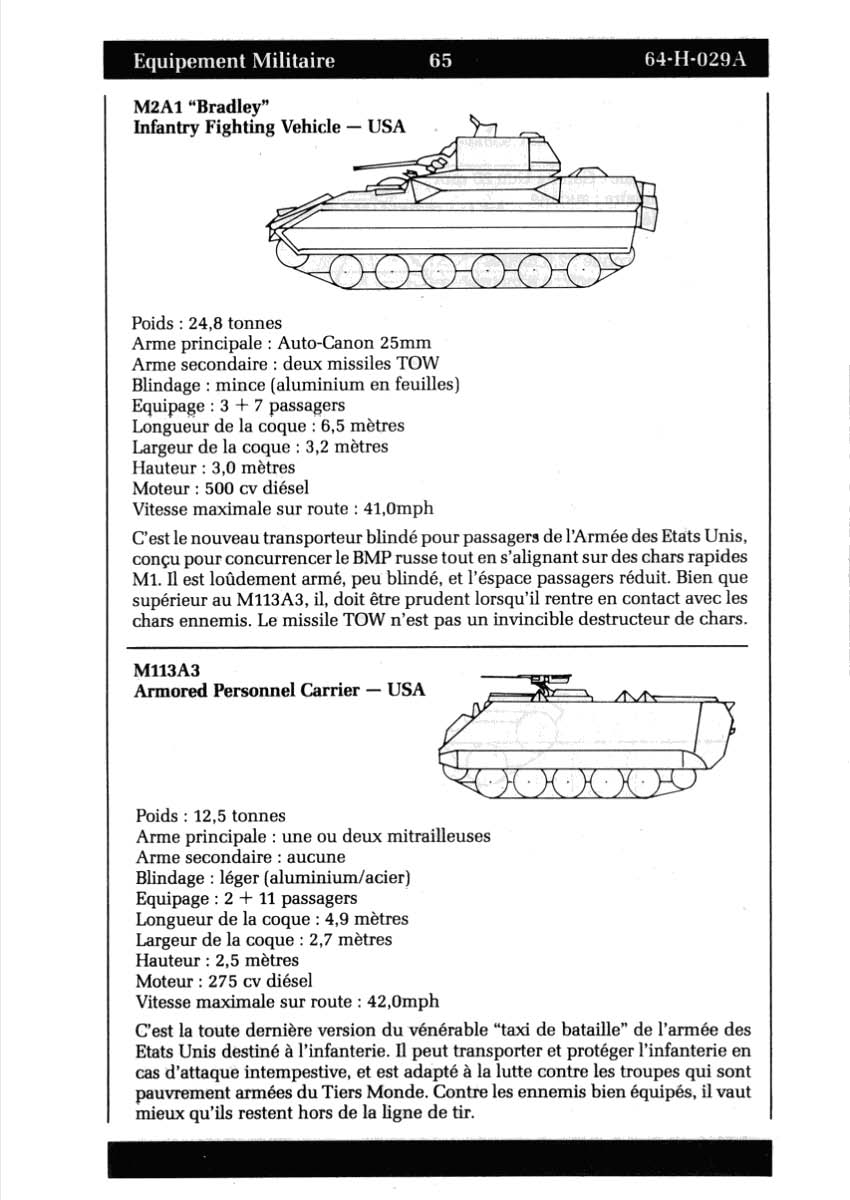 Equipement Militaire 65 64-H-029A

M2A1 "Bradley"
Infantry Fighting Vehicle — USA

Poids : 24,8 tonnes
Arme principale : Auto-Canon 25mm
Arme secondaire : deux missiles TOW
Blindage : mince (aluminium en feuilles)
Equipage : 3 + 7 passagers
Longueur de la coque : 6,5 mètres
Largeur de la coque : 3,2 mètres
Hauteur : 3,0 mètres
Moteur : 500 cv diésel
Vitesse maximale sur route : 41,0mph

C'est le nouveau transporteur blindé pour passagers de l'Armée des Etats Unis, conçu pour concurrencer le BMP russe tout en s'alignant sur des chars rapides M1. Il est loûdement armé, peu blindé, et l'éspace passagers réduit. Bien que supérieur au M113A3, il, doit être prudent lorsqu'il rentre en contact avec les chars ennemis. Le missile TOW n'est pas un invincible destructeur de chars.

M113A3
Armored Personnel Carrier — USA

Poids : 12,5 tonnes
Arme principale : une ou deux mitrailleuses
Arme secondaire : aucune
Blindage : léger (aluminium/acier)
Equipage : 2 + 11 passagers
Longueur de la coque : 4,9 mètres
Largeur de la coque : 2,7 mètres
Hauteur : 2,5 mètres
Moteur : 275 cv diésel
Vitesse maximale sur route : 42,0mph

C'est la toute dernière version du vénérable "taxi de bataille" de l'armée des Etats Unis destiné à l'infanterie. Il peut transporter et protéger l'infanterie en cas d'attaque intempestive, et est adapté à la lutte contre les troupes qui sont pauvrement armées du Tiers Monde. Contre les ennemis bien équipés, il vaut mieux qu'ils restent hors de la ligne de tir.